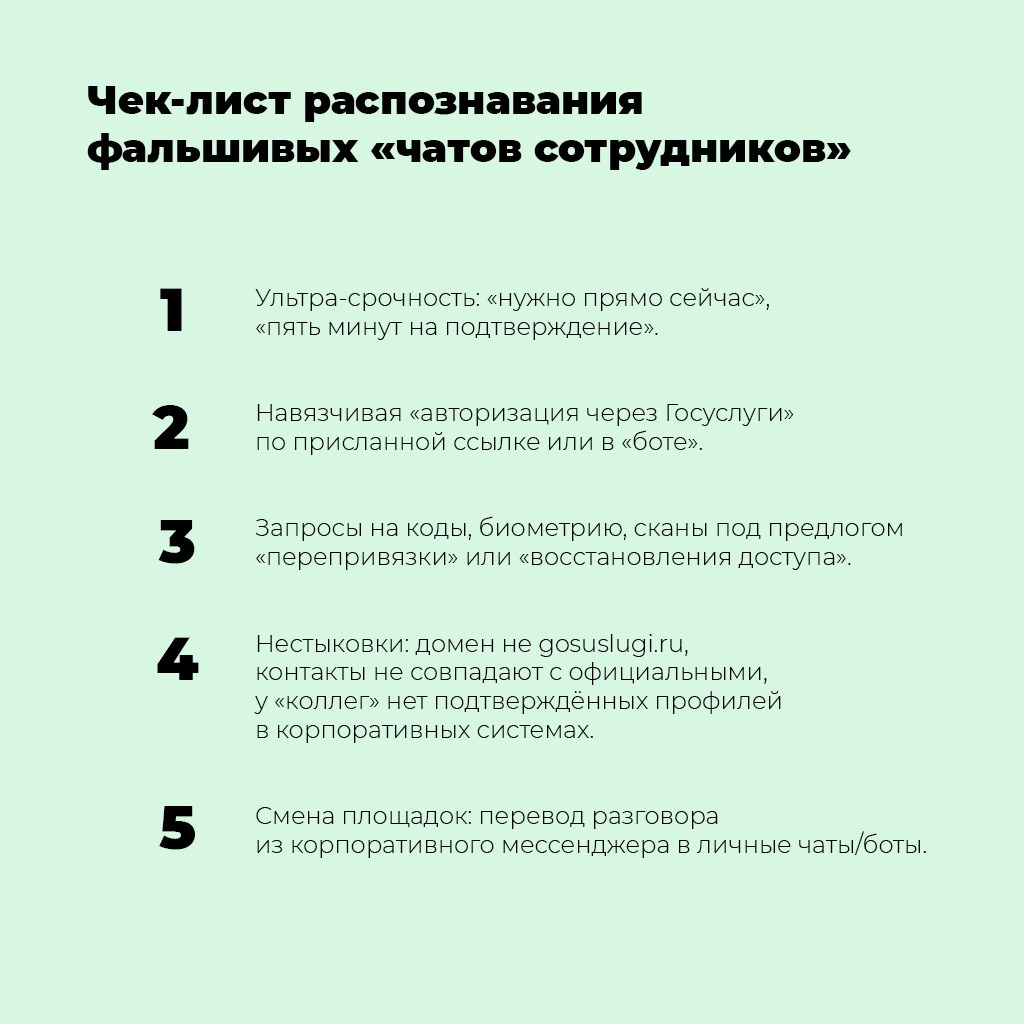 Чек-лист распознавания фальшивых «чатов сотрудников»

1

Ультра-срочность: «нужно прямо сейчас», «пять минут на подтверждение».

2

Навязчивая «авторизация через Госуслуги» по присланной ссылке или в «боте».

3

Запросы на коды, биометрию, сканы под предлогом «перепривязки» или «восстановления доступа».

4

Нестыковки: домен не gosuslugi.ru, контакты не совпадают с официальными, у «коллег» нет подтверждённых профилей в корпоративных системах.

5

Смена площадок: перевод разговора из корпоративного мессенджера в личные чаты/боты.